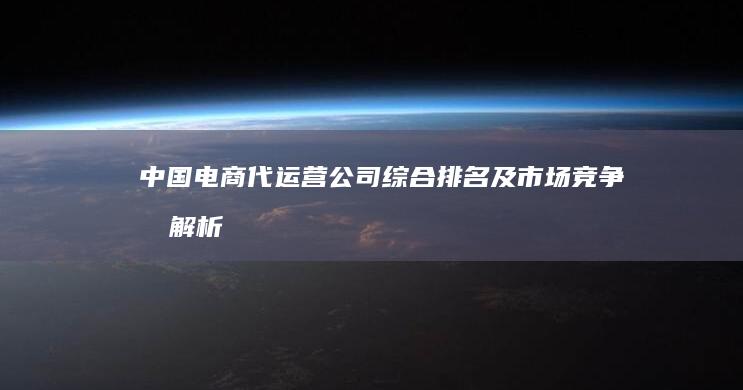 中国电商代运营公司综合排名及市场竞争解析